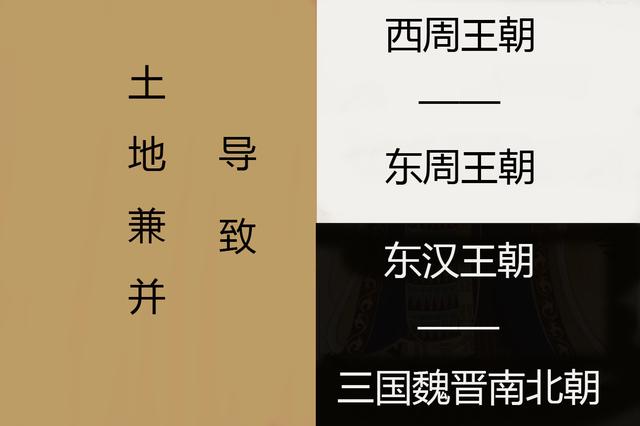 土地兼并

导致

西周王朝
——
东周王朝

东汉王朝
——
三国魏晋南北朝